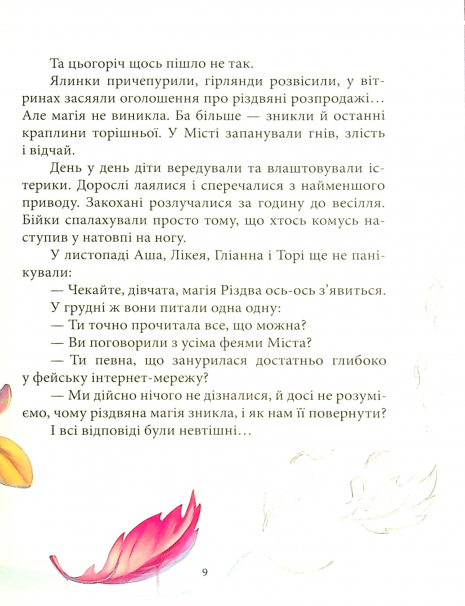 Та цьогоріч щось пішло не так.

Ялинки причепурили, гірлянди розвісили, у вітринах засяяли оголошення про різдвяні розпродажі… Але магія не виникла. Ба більше — зникли й останні краплини торішньої. У Місті запанували гнів, злість і відчай.

День у день діти вередували та влаштовували істерики. Дорослі лаялися і сперечалися з найменшого приводу. Закохані розлучалися за годину до весілля. Бійки спалахували просто тому, що хтось комусь наступив у натовпі на ногу.

У листопаді Аша, Лікея, Гліанна і Торі ще не панікували:

— Чекайте, дівчата, магія Різдва ось-ось з'явиться.

У грудні ж вони питали одна одну:

— Ти точно прочитала все, що можна?

— Ви поговорили з усіма феями Міста?

— Ти певна, що занурилася достатньо глибоко у фейську інтернет-мережу?

— Ми дійсно нічого не дізналися, й досі не розуміємо, чому різдвяна магія зникла, і як нам її повернути?

І всі відповіді були невтішні…

9